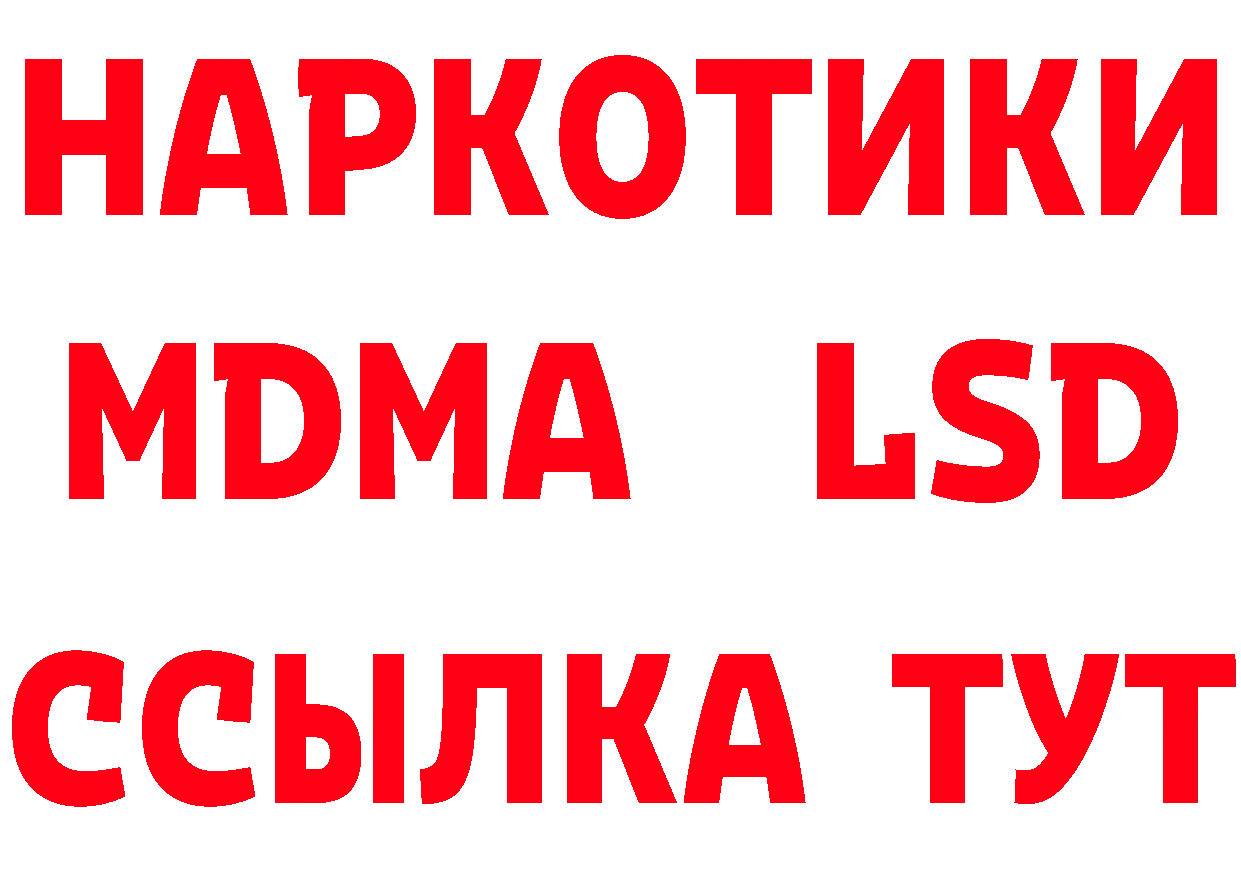 НАРКОТИКИ
MDMA LSD
ССЫЛКА ТУТ